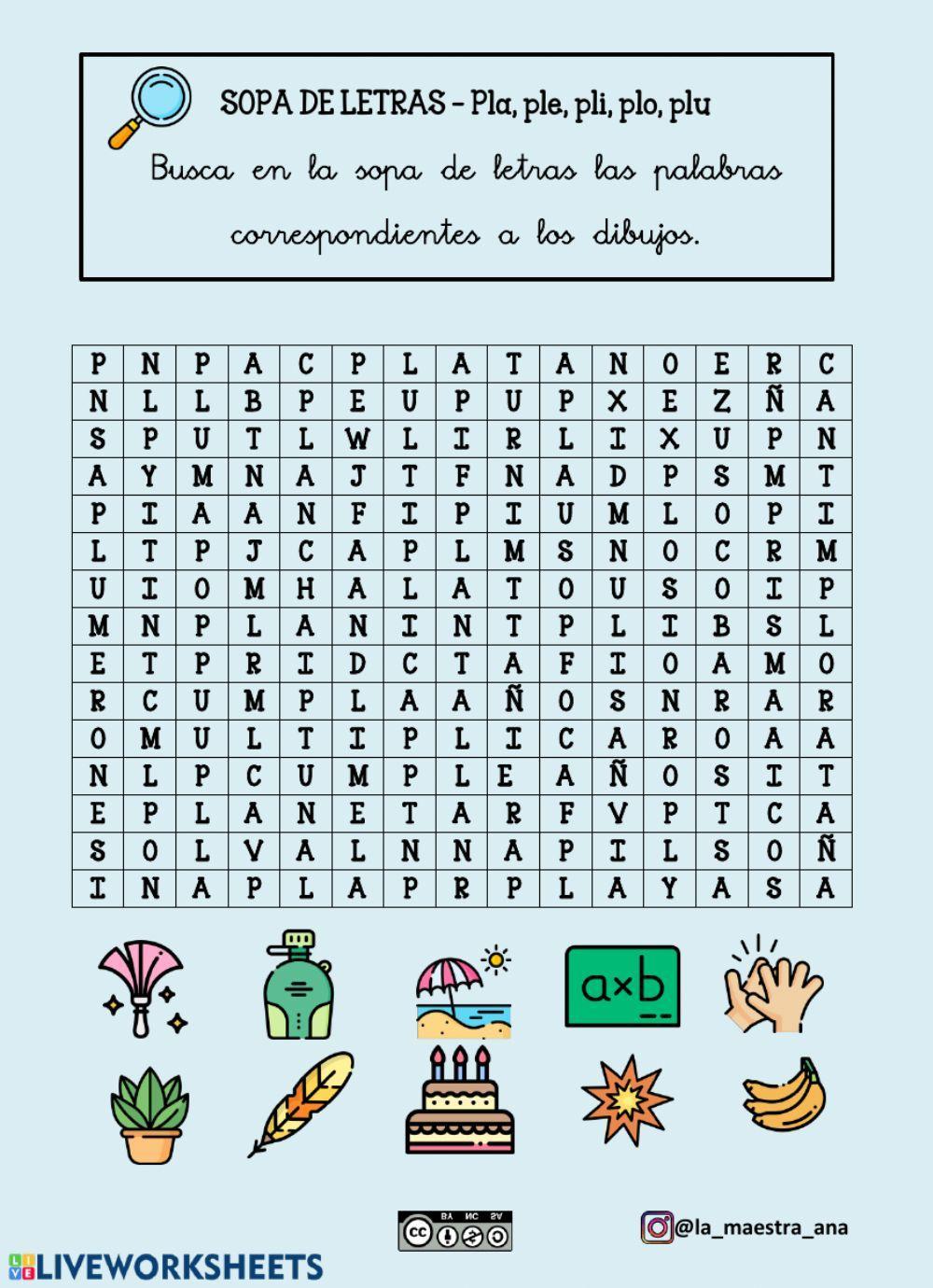 SOPA DE LETRAS - Pla, ple, pli, plo, plu

Busca en la sopa de letras las palabras correspondientes a los dibujos.

| P | N | P | A | C | P | L | A | T | A | N | O | E | R | C |
|---|---|---|---|---|---|---|---|---|---|---|---|---|---|---|
| N | L | L | B | P | E | U | P | U | P | X | E | Z | Ñ | A |
| S | P | U | T | L | W | L | I | R | L | I | X | U | P | N |
| A | Y | M | N | A | J | T | F | N | A | D | P | S | M | T |
| P | I | A | A | N | F | I | P | I | U | M | L | O | P | I |
| L | T | P | J | C | A | P | L | M | S | N | O | C | R | M |
| U | I | O | M | H | A | L | A | T | O | U | S | O | I | P |
| M | N | P | L | A | N | I | N | T | P | L | I | B | S | L |
| E | T | P | R | I | D | C | T | A | F | I | O | A | M | O |
| R | C | U | M | P | L | A | A | Ñ | O | S | N | R | A | R |
| O | M | U | L | T | I | P | L | I | C | A | R | O | A | A |
| N | L | P | C | U | M | P | L | E | A | Ñ | O | S | I | T |
| E | P | L | A | N | E | T | A | R | F | V | P | T | C | A |
| S | O | L | V | A | L | N | N | A | P | I | L | S | O | Ñ |
| I | N | A | P | L | A | P | R | P | L | A | Y | A | S | A |

a×b

@la_maestra_ana

LIVEWORKSHEETS